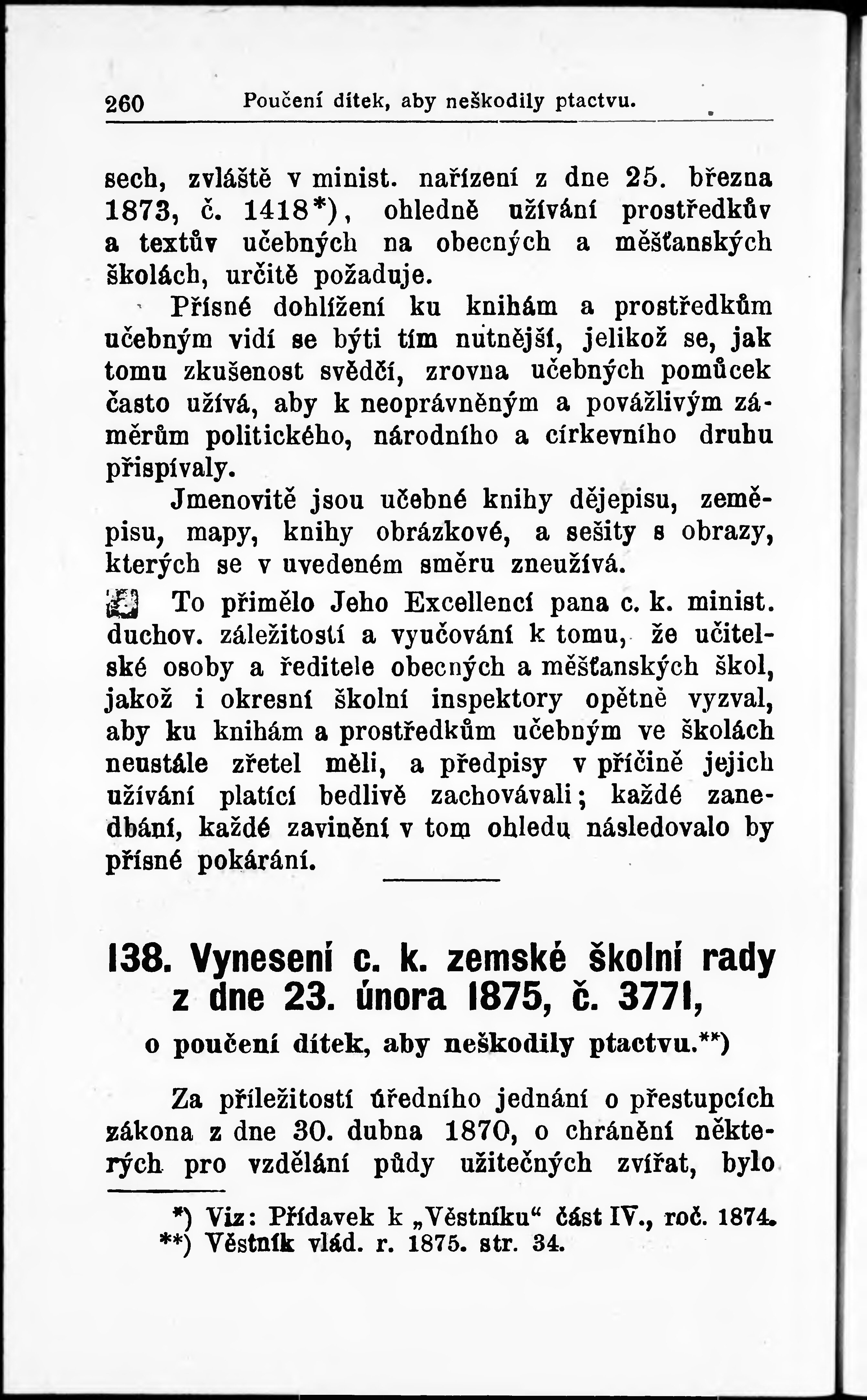 260 Poučení dítek, aby neškodily ptactvu.

sech, zvláště v minist. nařízení z dne 25. března 1873, č. 1418*), ohledně užívání prostředkův a textův učebných na obecných a měšťanských školách, určitě požaduje.

Přísné dohlížení ku knihám a prostředkům učebným vidí se býti tím nutnější, jelikož se, jak tomu zkušenost svědčí, zrovna učebných pomůcek často užívá, aby k neoprávněným a povážlivým záměrům politického, národního a církevního druhu přispívaly.

Jmenovitě jsou učebné knihy dějepisu, zeměpisu, mapy, knihy obrázkové, a sešity s obrazy, kterých se v uvedeném směru zneužívá.

To přimělo Jeho Excellencí pana c. k. minist. duchov. záležitostí a vyučování k tomu, že učitelské osoby a ředitele obecných a měšťanských škol, jakož i okresní školní inspektory opětně vyzval, aby ku knihám a prostředkům učebným ve školách neustále zřetel měli, a předpisy v příčině jejich užívání platící bedlivě zachovávali; každé zanedbání, každé zavinění v tom ohledu následovalo by přísné pokárání.

138. Vynesení c. k. zemské školní rady z dne 23. února 1875, č. 3771,

o poučení dítek, aby neškodily ptactvu.**)

Za příležitostí úředního jednání o přestupcích zákona z dne 30. dubna 1870, o chránění některých pro vzdělání půdy užitečných zvířat, bylo

*) Viz: Přídavek k „Věstníku“ část IV., roč. 1874.
**) Věstník vlád. r. 1875. str. 34.